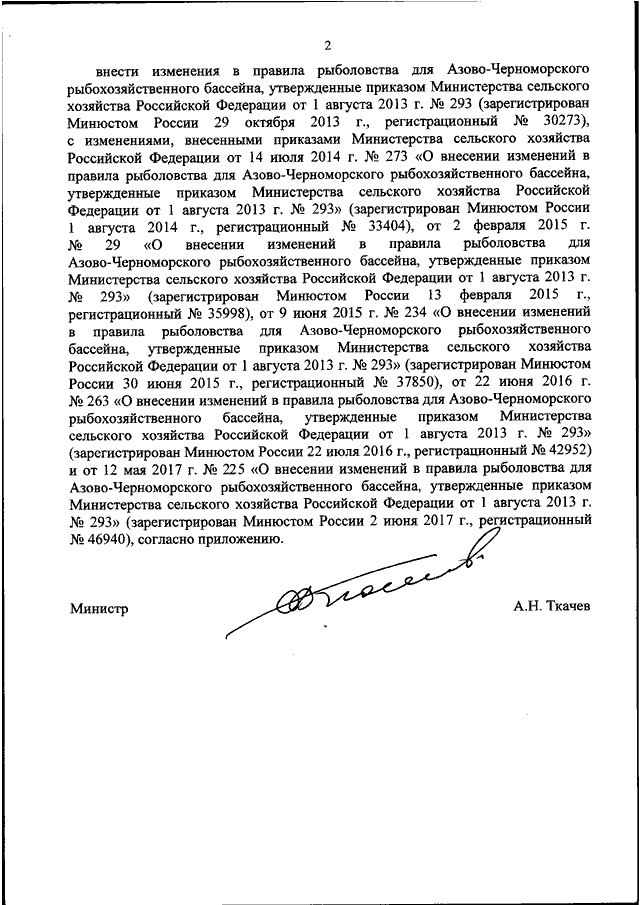 2

внести изменения в правила рыболовства для Азово-Черноморского рыбохозяйственного бассейна, утвержденные приказом Министерства сельского хозяйства Российской Федерации от 1 августа 2013 г. № 293 (зарегистрирован Минюстом России 29 октября 2013 г., регистрационный № 30273), с изменениями, внесенными приказами Министерства сельского хозяйства Российской Федерации от 14 июля 2014 г. № 273 «О внесении изменений в правила рыболовства для Азово-Черноморского рыбохозяйственного бассейна, утвержденные приказом Министерства сельского хозяйства Российской Федерации от 1 августа 2013 г. № 293» (зарегистрирован Минюстом России 1 августа 2014 г., регистрационный № 33404), от 2 февраля 2015 г. № 29 «О внесении изменений в правила рыболовства для Азово-Черноморского рыбохозяйственного бассейна, утвержденные приказом Министерства сельского хозяйства Российской Федерации от 1 августа 2013 г. № 293» (зарегистрирован Минюстом России 13 февраля 2015 г., регистрационный № 35998), от 9 июня 2015 г. № 234 «О внесении изменений в правила рыболовства для Азово-Черноморского рыбохозяйственного бассейна, утвержденные приказом Министерства сельского хозяйства Российской Федерации от 1 августа 2013 г. № 293» (зарегистрирован Минюстом России 30 июня 2015 г., регистрационный № 37850), от 22 июня 2016 г. № 263 «О внесении изменений в правила рыболовства для Азово-Черноморского рыбохозяйственного бассейна, утвержденные приказом Министерства сельского хозяйства Российской Федерации от 1 августа 2013 г. № 293» (зарегистрирован Минюстом России 22 июля 2016 г., регистрационный № 42952) и от 12 мая 2017 г. № 225 «О внесении изменений в правила рыболовства для Азово-Черноморского рыбохозяйственного бассейна, утвержденные приказом Министерства сельского хозяйства Российской Федерации от 1 августа 2013 г. № 293» (зарегистрирован Минюстом России 2 июня 2017 г., регистрационный № 46940), согласно приложению.

Министр А.Н. Ткачев